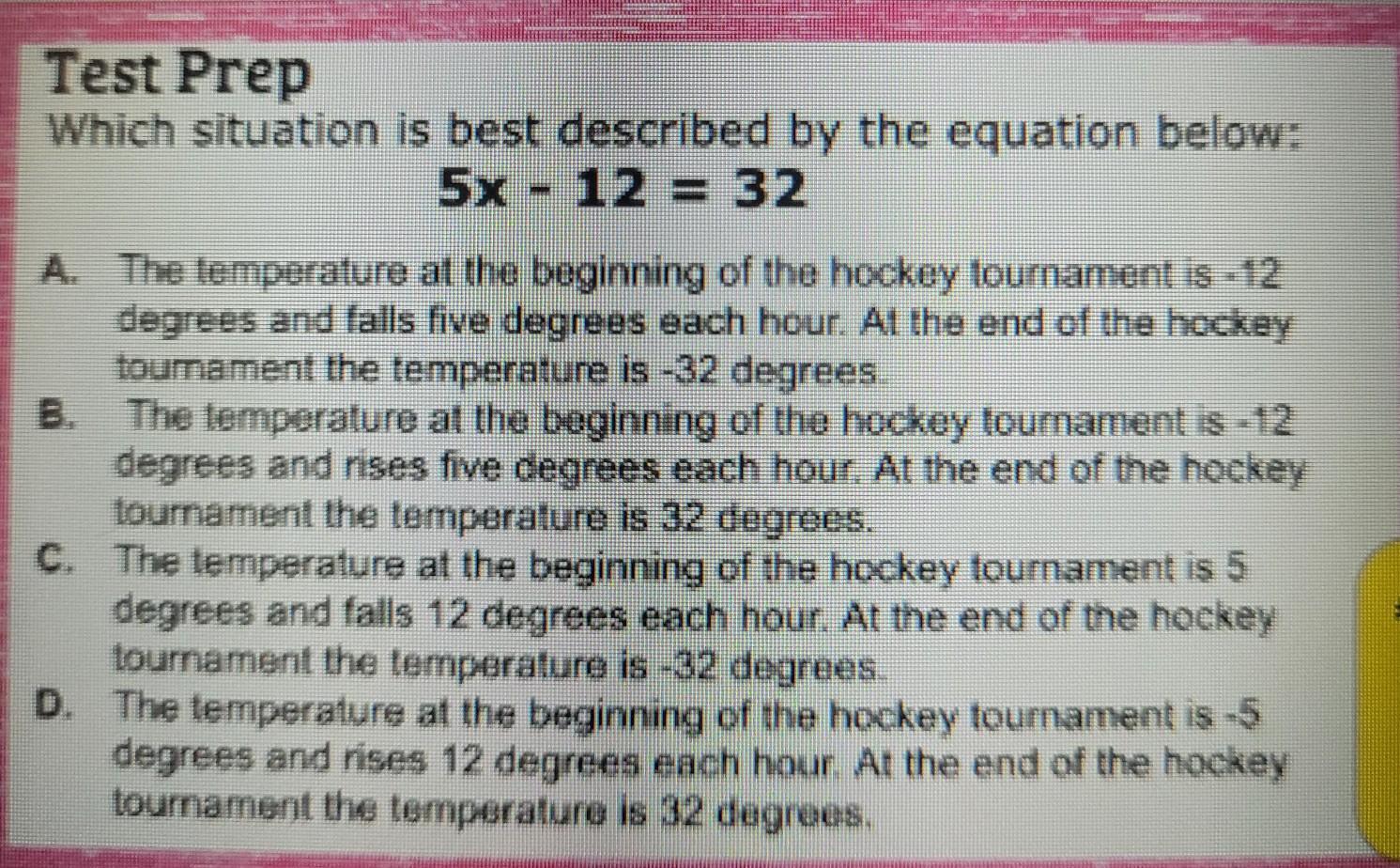 Test Prep

Which situation is best described by the equation below:

$5x - 12 = 32$

A. The temperature at the beginning of the hockey tournament is -12 degrees and falls five degrees each hour. At the end of the hockey tournament the temperature is -32 degrees.

B. The temperature at the beginning of the hockey tournament is -12 degrees and rises five degrees each hour. At the end of the hockey tournament the temperature is 32 degrees.

C. The temperature at the beginning of the hockey tournament is 5 degrees and falls 12 degrees each hour. At the end of the hockey tournament the temperature is -32 degrees.

D. The temperature at the beginning of the hockey tournament is -5 degrees and rises 12 degrees each hour. At the end of the hockey tournament the temperature is 32 degrees.